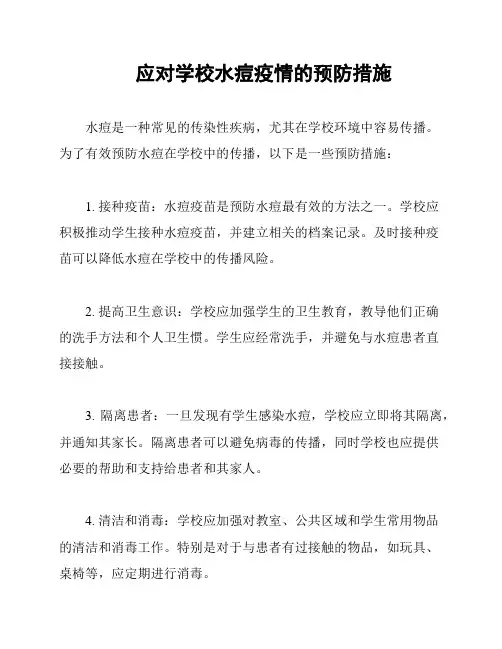 应对学校水痘疫情的预防措施

水痘是一种常见的传染性疾病，尤其在学校环境中容易传播。为了有效预防水痘在学校中的传播，以下是一些预防措施：

1. 接种疫苗：水痘疫苗是预防水痘最有效的方法之一。学校应积极推动学生接种水痘疫苗，并建立相关的档案记录。及时接种疫苗可以降低水痘在学校中的传播风险。

2. 提高卫生意识：学校应加强学生的卫生教育，教导他们正确的洗手方法和个人卫生惯。学生应经常洗手，并避免与水痘患者直接接触。

3. 隔离患者：一旦发现有学生感染水痘，学校应立即将其隔离，并通知其家长。隔离患者可以避免病毒的传播，同时学校也应提供必要的帮助和支持给患者和其家人。

4. 清洁和消毒：学校应加强对教室、公共区域和学生常用物品的清洁和消毒工作。特别是对于与患者有过接触的物品，如玩具、桌椅等，应定期进行消毒。